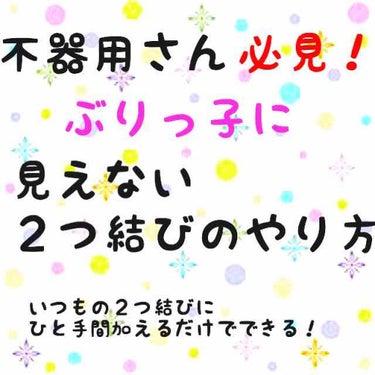 不器用さん必見！
ぶりっ子に
見えない
２つ結びのやり方

いつもの２つ結びに
ひと手間加えるだけでできる！